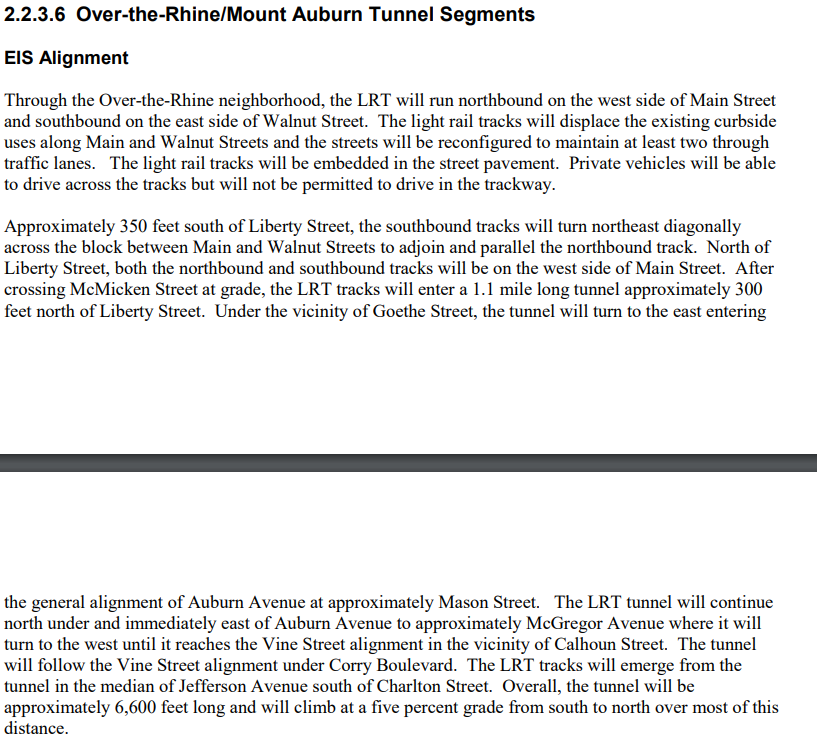 2.2.3.6 Over-the-Rhine/Mount Auburn Tunnel Segments

EIS Alignment

Through the Over-the-Rhine neighborhood, the LRT will run northbound on the west side of Main Street and southbound on the east side of Walnut Street. The light rail tracks will displace the existing curbside uses along Main and Walnut Streets and the streets will be reconfigured to maintain at least two through traffic lanes. The light rail tracks will be embedded in the street pavement. Private vehicles will be able to drive across the tracks but will not be permitted to drive in the trackway.

Approximately 350 feet south of Liberty Street, the southbound tracks will turn northeast diagonally across the block between Main and Walnut Streets to adjoin and parallel the northbound track. North of Liberty Street, both the northbound and southbound tracks will be on the west side of Main Street. After crossing McMicken Street at grade, the LRT tracks will enter a 1.1 mile long tunnel approximately 300 feet north of Liberty Street. Under the vicinity of Goethe Street, the tunnel will turn to the east entering

the general alignment of Auburn Avenue at approximately Mason Street. The LRT tunnel will continue north under and immediately east of Auburn Avenue to approximately McGregor Avenue where it will turn to the west until it reaches the Vine Street alignment in the vicinity of Calhoun Street. The tunnel will follow the Vine Street alignment under Corry Boulevard. The LRT tracks will emerge from the tunnel in the median of Jefferson Avenue south of Charlton Street. Overall, the tunnel will be approximately 6,600 feet long and will climb at a five percent grade from south to north over most of this distance.